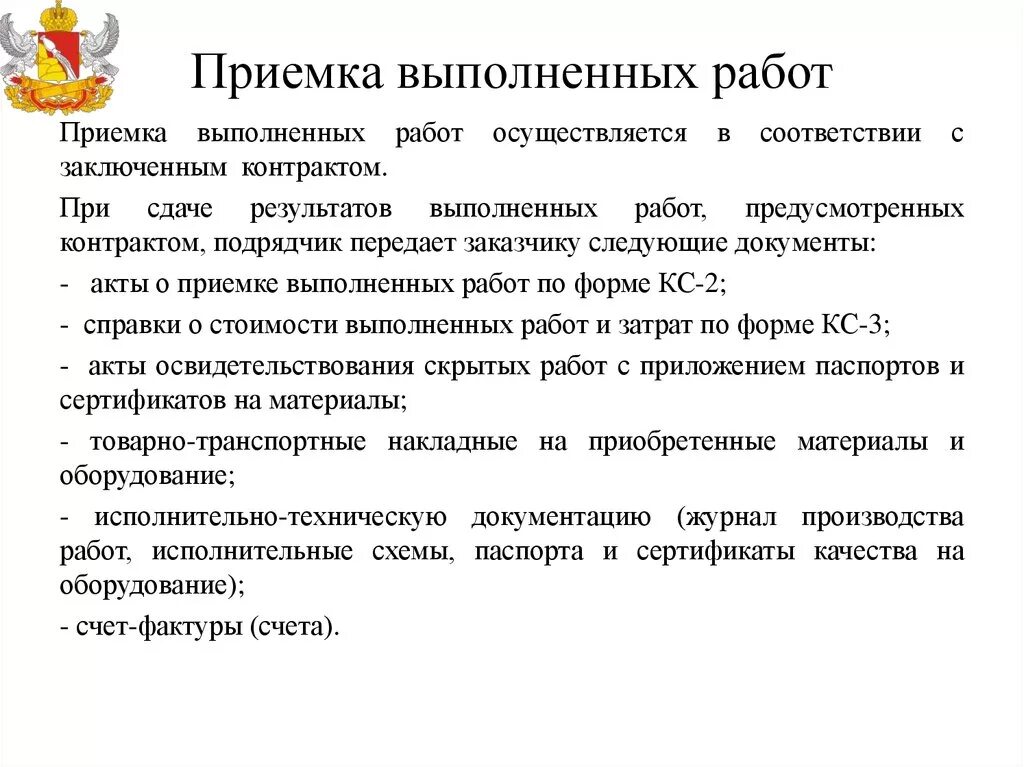 Приемка выполненных работ

Приемка выполненных работ осуществляется в соответствии с заключенным контрактом.

При сдаче результатов выполненных работ, предусмотренных контрактом, подрядчик передает заказчику следующие документы:

- акты о приемке выполненных работ по форме КС-2;

- справки о стоимости выполненных работ и затрат по форме КС-3;

- акты освидетельствования скрытых работ с приложением паспортов и сертификатов на материалы;

- товарно-транспортные накладные на приобретенные материалы и оборудование;

- исполнительно-техническую документацию (журнал производства работ, исполнительные схемы, паспорта и сертификаты качества на оборудование);

- счет-фактуры (счета).